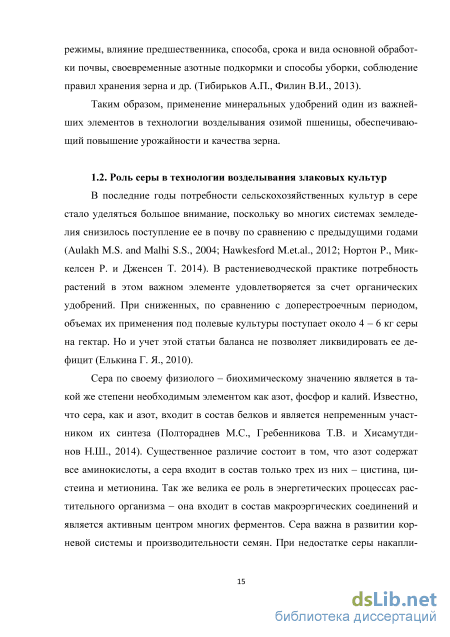 режимы, влияние предшественника, способа, срока и вида основной обработки почвы, своевременные азотные подкормки и способы уборки, соблюдение правил хранения зерна и др. (Тибирьков А.П., Филин В.И., 2013).

Таким образом, применение минеральных удобрений один из важнейших элементов в технологии возделывания озимой пшеницы, обеспечивающий повышение урожайности и качества зерна.

1.2. Роль серы в технологии возделывания злаковых культур

В последние годы потребности сельскохозяйственных культур в сере стало уделяться большое внимание, поскольку во многих системах земледелия снизилось поступление ее в почву по сравнению с предыдущими годами (Aulakh M.S. and Malhi S.S., 2004; Hawkesford M.et.al., 2012; Нортон Р., Миккелсен Р. и Дженсен Т. 2014). В растениеводческой практике потребность растений в этом важном элементе удовлетворяется за счет органических удобрений. При сниженных, по сравнению с доперестроечным периодом, объемах их применения под полевые культуры поступает около 4 – 6 кг серы на гектар. Но и учет этой статьи баланса не позволяет ликвидировать ее дефицит (Елькина Г. Я., 2010).

Сера по своему физиолого – биохимическому значению является в такой же степени необходимым элементом как азот, фосфор и калий. Известно, что сера, как и азот, входит в состав белков и является непременным участником их синтеза (Полтораднев М.С., Гребенникова Т.В. и Хисамутдинов Н.Ш., 2014). Существенное различие состоит в том, что азот содержат все аминокислоты, а сера входит в состав только трех из них – цистина, цистеина и метионина. Так же велика ее роль в энергетических процессах растительного организма – она входит в состав макроэргических соединений и является активным центром многих ферментов. Сера важна в развитии корневой системы и производительности семян. При недостатке серы накапли-

15

dsLib.net
библиотека диссертаций